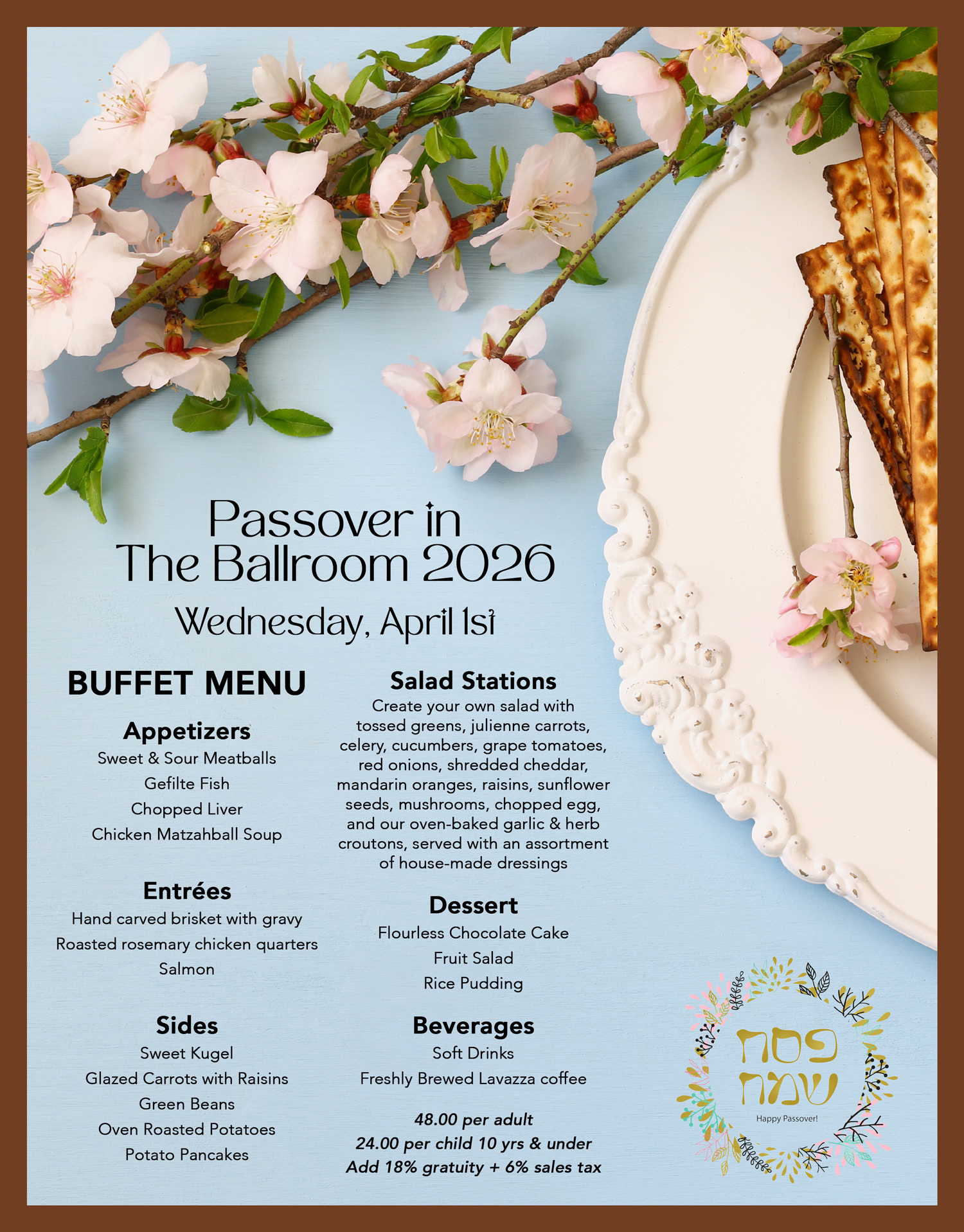 Passover in The Ballroom 2026

Wednesday, April 1st

BUFFET MENU

Appetizers
Sweet & Sour Meatballs
Gefilte Fish
Chopped Liver
Chicken Matzahball Soup

Entrées
Hand carved brisket with gravy
Roasted rosemary chicken quarters
Salmon

Sides
Sweet Kugel
Glazed Carrots with Raisins
Green Beans
Oven Roasted Potatoes
Potato Pancakes

Salad Stations
Create your own salad with tossed greens, julienne carrots, celery, cucumbers, grape tomatoes, red onions, shredded cheddar, mandarin oranges, raisins, sunflower seeds, mushrooms, chopped egg, and our oven-baked garlic & herb croutons, served with an assortment of house-made dressings

Dessert
Flourless Chocolate Cake
Fruit Salad
Rice Pudding

Beverages
Soft Drinks
Freshly Brewed Lavazza coffee

48.00 per adult
24.00 per child 10 yrs & under
Add 18% gratuity + 6% sales tax

פסח
שמח
Happy Passover!